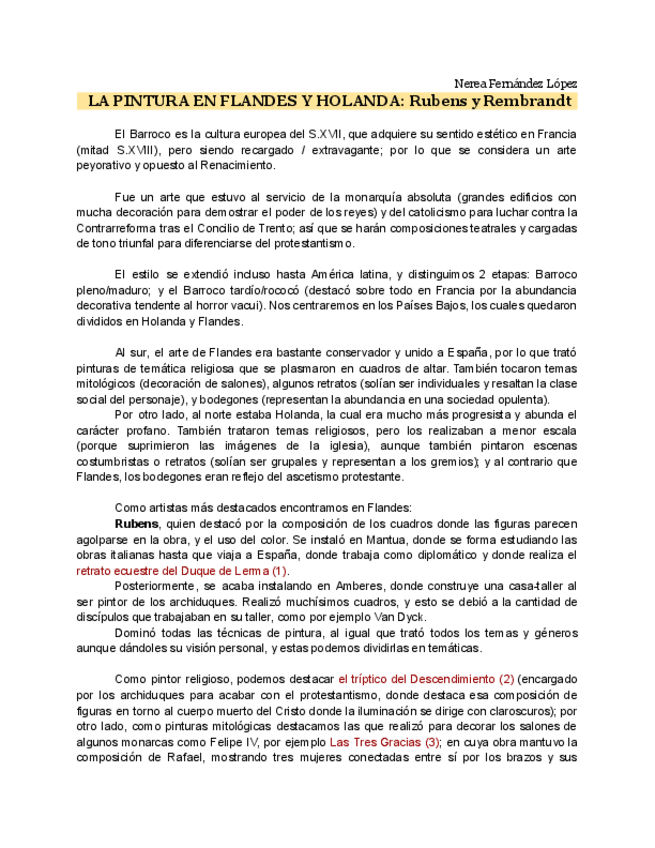 Nerea Fernández López

LA PINTURA EN FLANDES Y HOLANDA: Rubens y Rembrandt

El Barroco es la cultura europea del S.XVII, que adquiere su sentido estético en Francia (mitad S.XVIII), pero siendo recargado / extravagante; por lo que se considera un arte peyorativo y opuesto al Renacimiento.

Fue un arte que estuvo al servicio de la monarquía absoluta (grandes edificios con mucha decoración para demostrar el poder de los reyes) y del catolicismo para luchar contra la Contrarreforma tras el Concilio de Trento; así que se harán composiciones teatrales y cargadas de tono triunfal para diferenciarse del protestantismo.

El estilo se extendió incluso hasta América latina, y distinguimos 2 etapas: Barroco pleno/maduro; y el Barroco tardío/rococó (destacó sobre todo en Francia por la abundancia decorativa tendente al horror vacui). Nos centraremos en los Países Bajos, los cuales quedaron divididos en Holanda y Flandes.

Al sur, el arte de Flandes era bastante conservador y unido a España, por lo que trató pinturas de temática religiosa que se plasmaron en cuadros de altar. También tocaron temas mitológicos (decoración de salones), algunos retratos (solían ser individuales y resaltan la clase social del personaje), y bodegones (representan la abundancia en una sociedad opulenta).

Por otro lado, al norte estaba Holanda, la cual era mucho más progresista y abunda el carácter profano. También trataron temas religiosos, pero los realizaban a menor escala (porque suprimieron las imágenes de la iglesia), aunque también pintaron escenas costumbristas o retratos (solían ser grupales y representan a los gremios); y al contrario que Flandes, los bodegones eran reflejo del ascetismo protestante.

Como artistas más destacados encontramos en Flandes:

Rubens, quien destacó por la composición de los cuadros donde las figuras parecen agolparse en la obra, y el uso del color. Se instaló en Mantua, donde se forma estudiando las obras italianas hasta que viaja a España, donde trabaja como diplomático y donde realiza el retrato ecuestre del Duque de Lerma (1).

Posteriormente, se acaba instalando en Amberes, donde construye una casa-taller al ser pintor de los archiduques. Realizó muchísimos cuadros, y esto se debió a la cantidad de discípulos que trabajaban en su taller, como por ejemplo Van Dyck.

Dominó todas las técnicas de pintura, al igual que trató todos los temas y géneros aunque dándoles su visión personal, y estas podemos dividirlas en temáticas.

Como pintor religioso, podemos destacar el tríptico del Descendimiento (2) (encargado por los archiduques para acabar con el protestantismo, donde destaca esa composición de figuras en torno al cuerpo muerto del Cristo donde la iluminación se dirige con claroscuros); por otro lado, como pinturas mitológicas destacamos las que realizó para decorar los salones de algunos monarcas como Felipe IV, por ejemplo Las Tres Gracias (3); en cuya obra mantuvo la composición de Rafael, mostrando tres mujeres conectadas entre sí por los brazos y sus